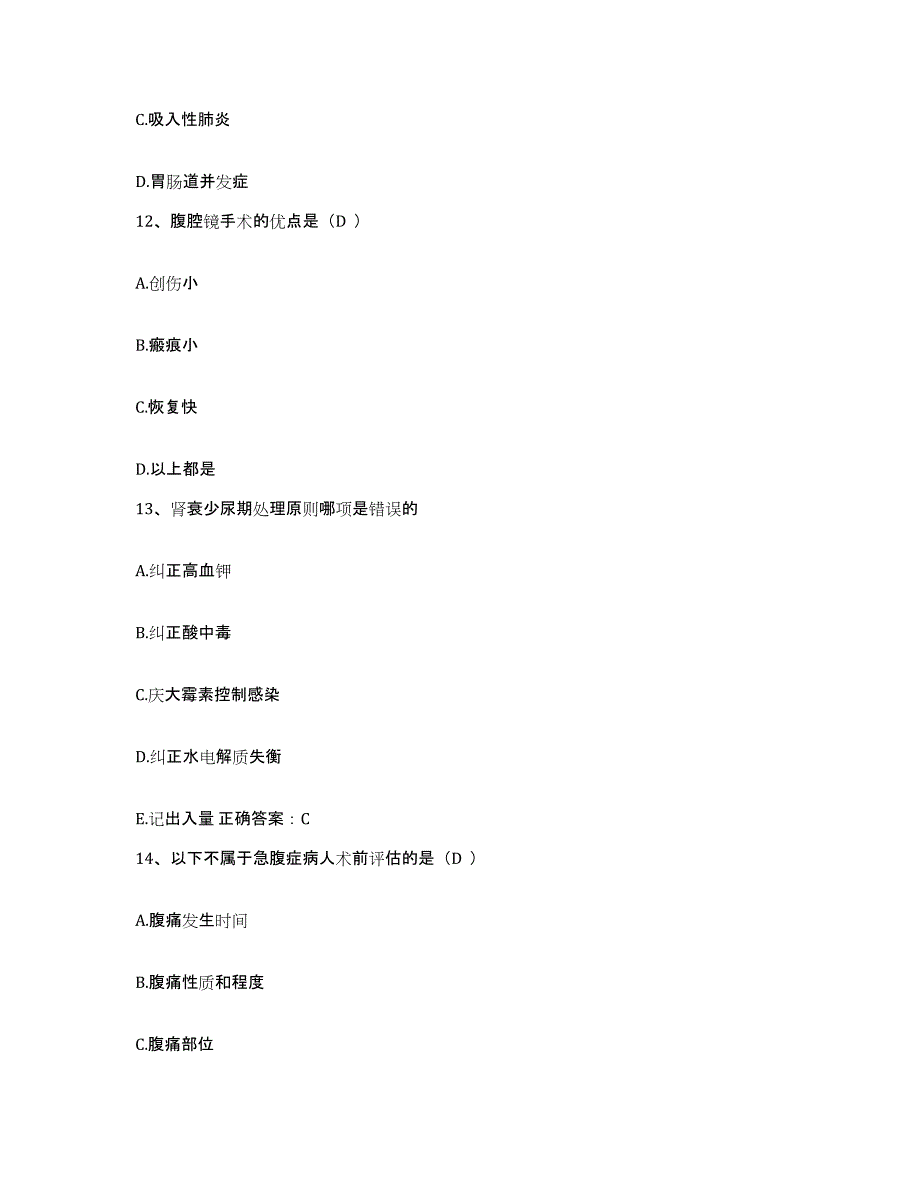 C.吸入性肺炎

D.胃肠道并发症

12、腹腔镜手术的优点是（D ）

A.创伤小

B.瘢痕小

C.恢复快

D.以上都是

13、肾衰少尿期处理原则哪项是错误的

A.纠正高血钾

B.纠正酸中毒

C.庆大霉素控制感染

D.纠正水电解质失衡

E.记出入量 正确答案：C

14、以下不属于急腹症病人术前评估的是（D ）

A.腹痛发生时间

B.腹痛性质和程度

C.腹痛部位